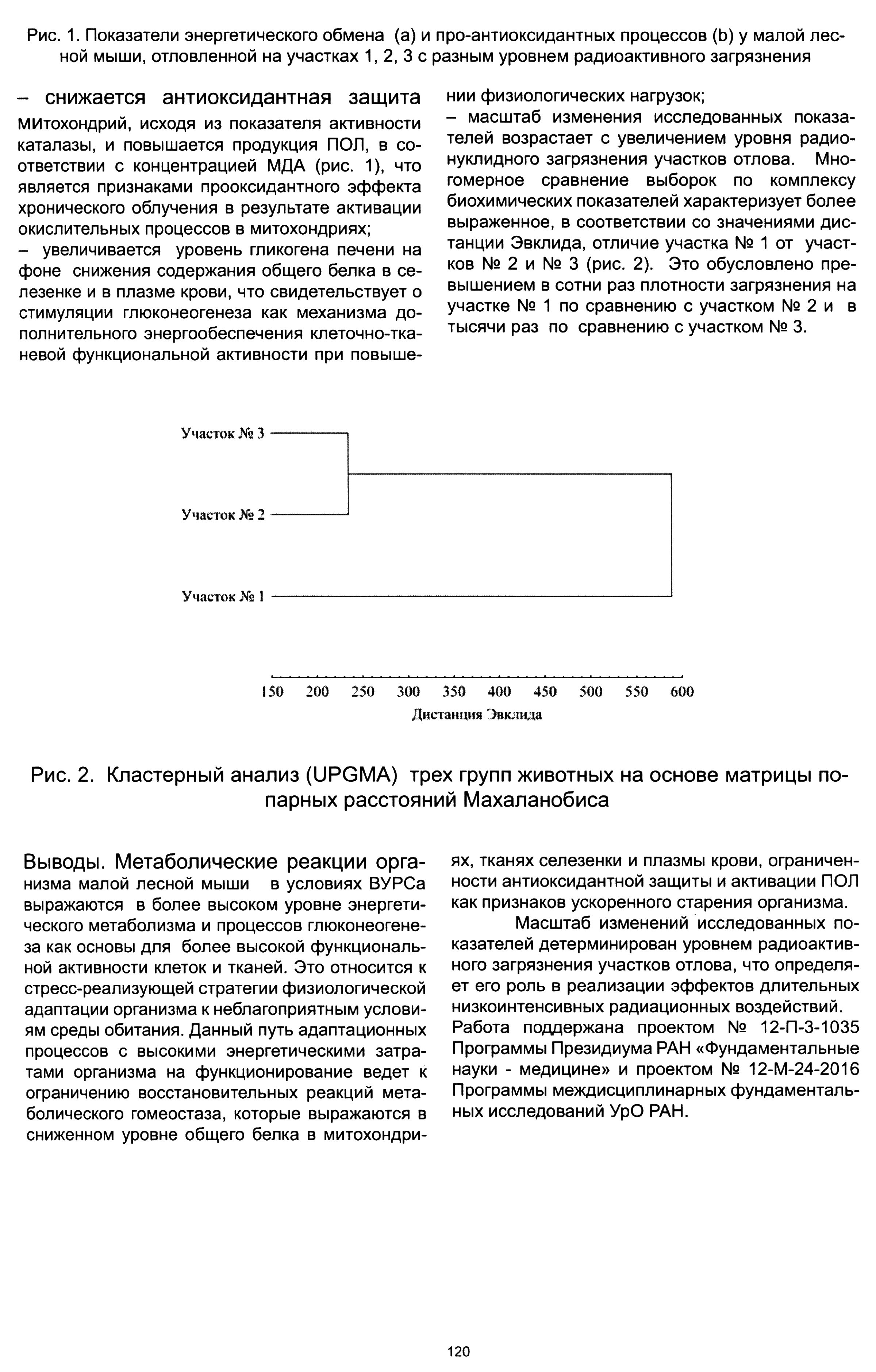 Рис. 1. Показатели энергетического обмена (a) и про-антиоксидантных процессов (b) у малой лесной мыши, отловленной на участках 1, 2, 3 с разным уровнем радиоактивного загрязнения

– снижается антиоксидантная защита митохондрий, исходя из показателя активности каталазы, и повышается продукция ПОЛ, в соответствии с концентрацией МДА (рис. 1), что является признаками прооксидантного эффекта хронического облучения в результате активации окислительных процессов в митохондриях;
– увеличивается уровень гликогена печени на фоне снижения содержания общего белка в селезенке и в плазме крови, что свидетельствует о стимуляции глюконеогенеза как механизма дополнительного энергообеспечения клеточно-тканевой функциональной активности при повышении физиологических нагрузок;
– масштаб изменения исследованных показателей возрастает с увеличением уровня радионуклидного загрязнения участков отлова. Многомерное сравнение выборок по комплексу биохимических показателей характеризует более выраженное, в соответствии со значениями дистанции Эвклида, отличие участка № 1 от участков № 2 и № 3 (рис. 2). Это обусловлено превышением в сотни раз плотности загрязнения на участке № 1 по сравнению с участком № 2 и в тысячи раз по сравнению с участком № 3.

Участок № 3
Участок № 2
Участок № 1
150 200 250 300 350 400 450 500 550 600
Дистанция Эвклида

Рис. 2. Кластерный анализ (UPGMA) трех групп животных на основе матрицы попарных расстояний Махаланобиса

Выводы. Метаболические реакции организма малой лесной мыши в условиях ВУРСа выражаются в более высоком уровне энергетического метаболизма и процессов глюконеогенеза как основы для более высокой функциональной активности клеток и тканей. Это относится к стресс-реализующей стратегии физиологической адаптации организма к неблагоприятным условиям среды обитания. Данный путь адаптационных процессов с высокими энергетическими затратами организма на функционирование ведет к ограничению восстановительных реакций метаболического гомеостаза, которые выражаются в сниженном уровне общего белка в митохондриях, тканях селезенки и плазмы крови, ограниченности антиоксидантной защиты и активации ПОЛ как признаков ускоренного старения организма.

Масштаб изменений исследованных показателей детерминирован уровнем радиоактивного загрязнения участков отлова, что определяет его роль в реализации эффектов длительных низкоинтенсивных радиационных воздействий.
Работа поддержана проектом № 12-П-3-1035 Программы Президиума РАН «Фундаментальные науки - медицине» и проектом № 12-М-24-2016 Программы междисциплинарных фундаментальных исследований УрО РАН.

120